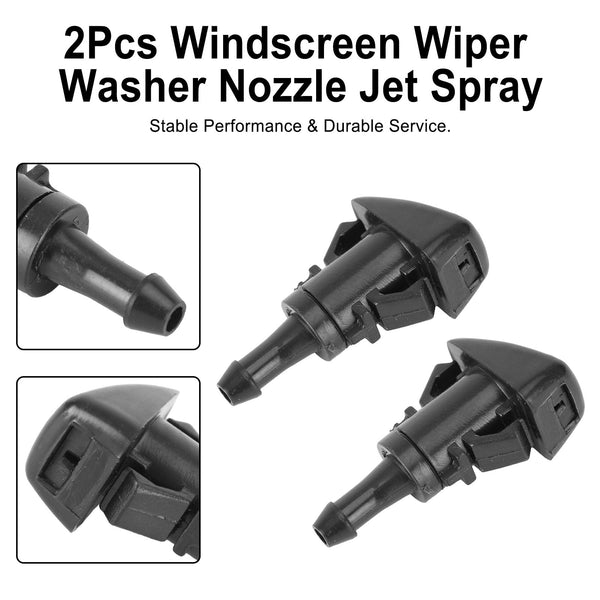 2Pcs Windscreen Wiper Washer Nozzle Jet Spray

Stable Performance & Durable Service.